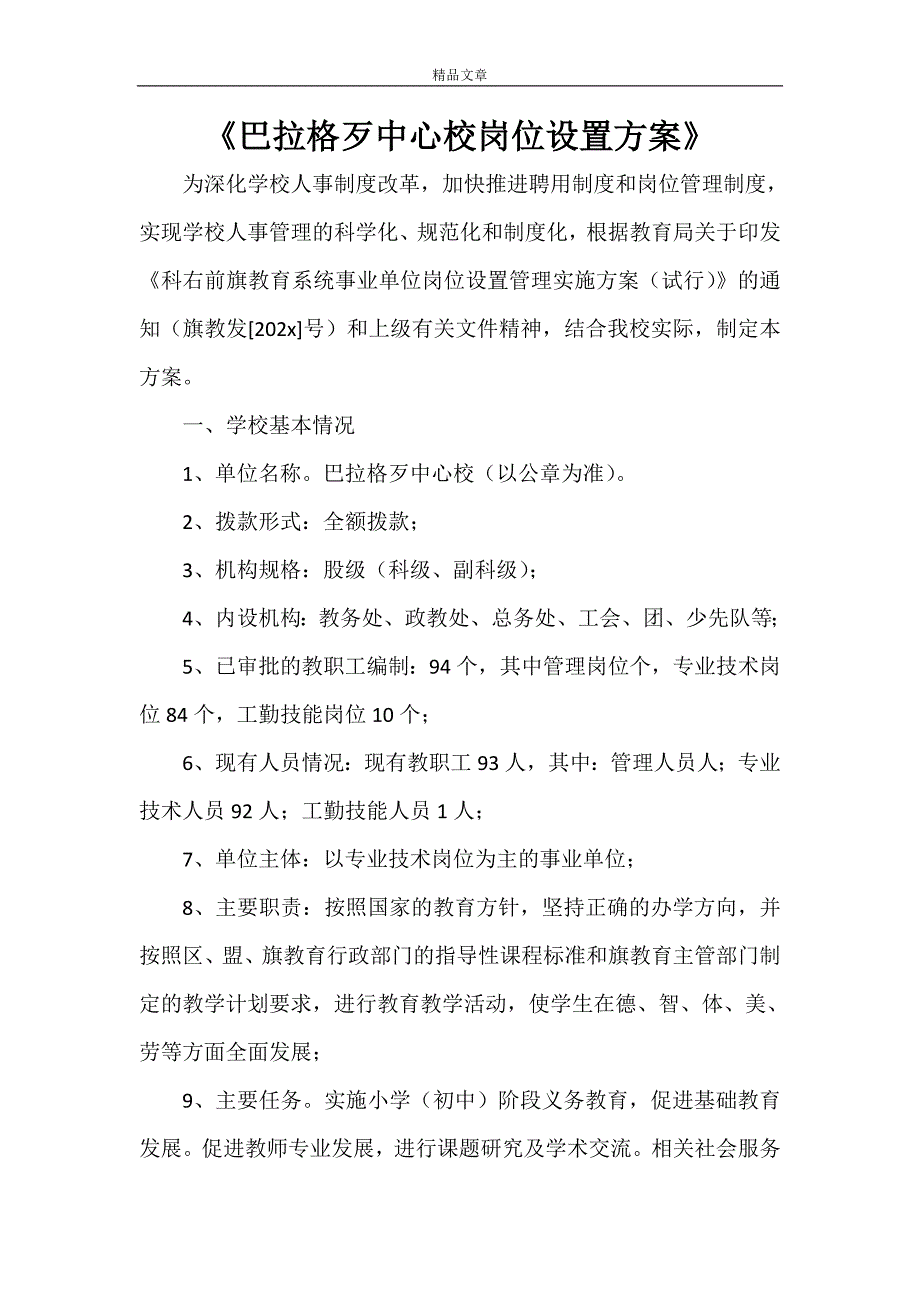 精品文章

《巴拉格歹中心校岗位设置方案》

为深化学校人事制度改革，加快推进聘用制度和岗位管理制度，实现学校人事管理的科学化、规范化和制度化，根据教育局关于印发《科右前旗教育系统事业单位岗位设置管理实施方案（试行）》的通知（旗教发[202x]号）和上级有关文件精神，结合我校实际，制定本方案。

一、学校基本情况

1、单位名称。巴拉格歹中心校（以公章为准）。

2、拨款形式：全额拨款；

3、机构规格：股级（科级、副科级）；

4、内设机构：教务处、政教处、总务处、工会、团、少先队等；

5、已审批的教职工编制：94个，其中管理岗位个，专业技术岗位84个，工勤技能岗位10个；

6、现有人员情况：现有教职工93人，其中：管理人员人；专业技术人员92人；工勤技能人员1人；

7、单位主体：以专业技术岗位为主的事业单位；

8、主要职责：按照国家的教育方针，坚持正确的办学方向，并按照区、盟、旗教育行政部门的指导性课程标准和旗教育主管部门制定的教学计划要求，进行教育教学活动，使学生在德、智、体、美、劳等方面全面发展；

9、主要任务。实施小学（初中）阶段义务教育，促进基础教育发展。促进教师专业发展，进行课题研究及学术交流。相关社会服务